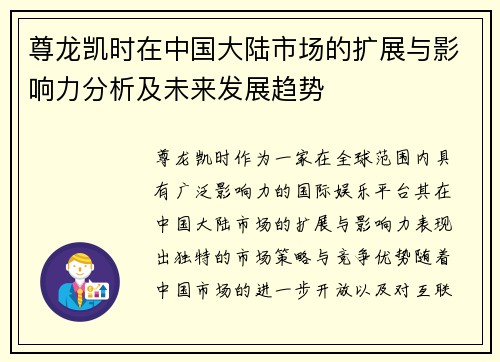 尊龙凯时在中国大陆市场的扩展与影响力分析及未来发展趋势

尊龙凯时作为一家在全球范围内具有广泛影响力的国际娱乐平台其在中国大陆市场的扩展与影响力表现出独特的市场策略与竞争优势随着中国市场的进一步开放以及对互联